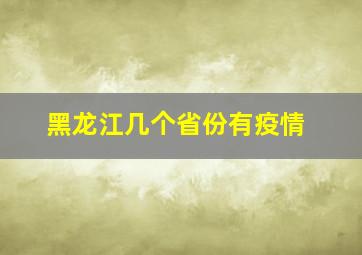 黑龙江几个省份有疫情